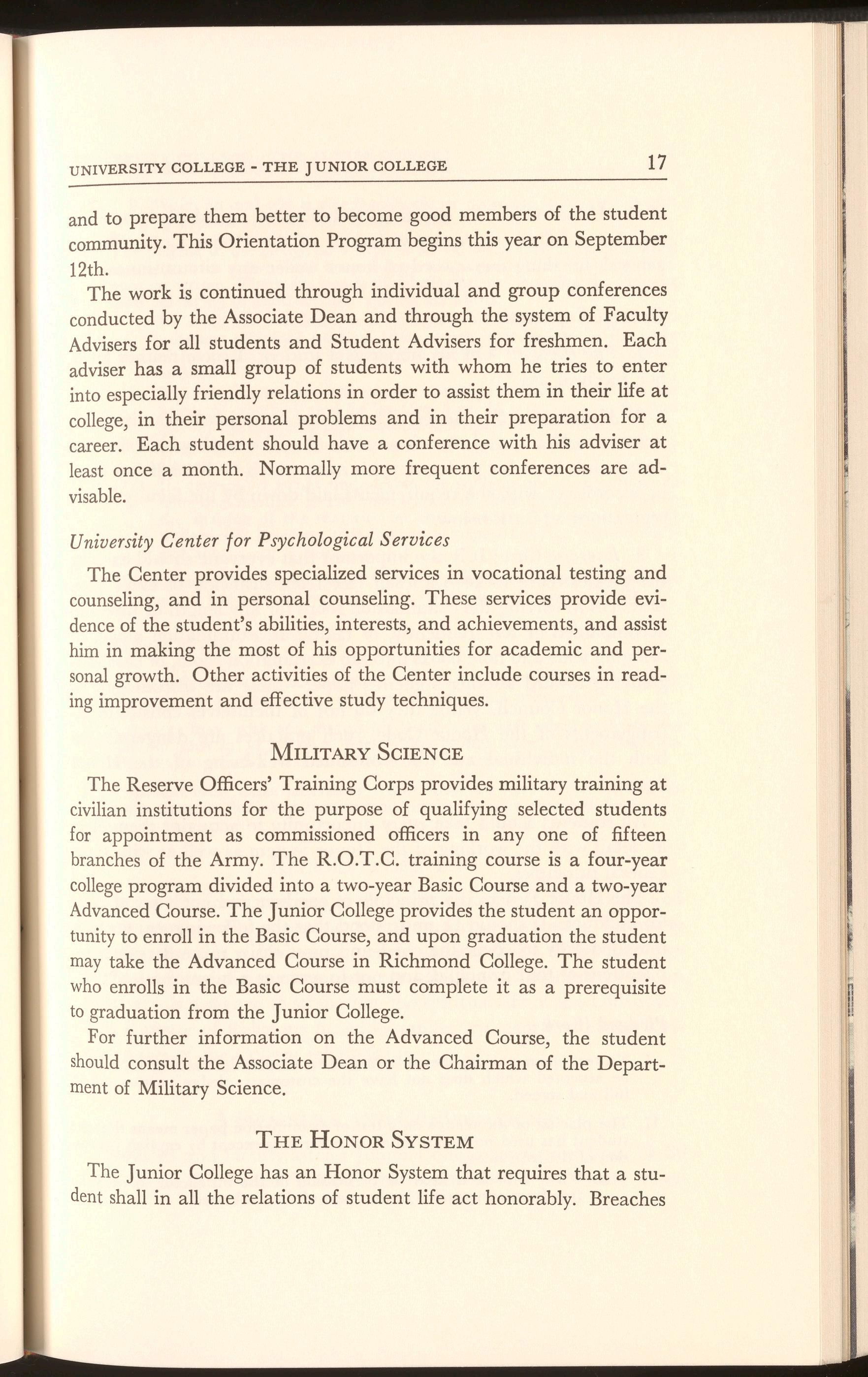 UNIVERSITY COLLEGE - THE JUNIOR COLLEGE 17

and to prepare them better to become good members of the student community. This Orientation Program begins this year on September 12th.

The work is continued through individual and group conferences conducted by the Associate Dean and through the system of Faculty Advisers for all students and Student Advisers for freshmen. Each adviser has a small group of students with whom he tries to enter into especially friendly relations in order to assist them in their life at college, in their personal problems and in their preparation for a career. Each student should have a conference with his adviser at least once a month. Normally more frequent conferences are advisable.

University Center for Psychological Services

The Center provides specialized services in vocational testing and counseling, and in personal counseling. These services provide evidence of the student's abilities, interests, and achievements, and assist him in making the most of his opportunities for academic and personal growth. Other activities of the Center include courses in reading improvement and effective study techniques.

MILITARY SCIENCE

The Reserve Officers' Training Corps provides military training at civilian institutions for the purpose of qualifying selected students for appointment as commissioned officers in any one of fifteen branches of the Army. The R.O.T.C. training course is a four-year college program divided into a two-year Basic Course and a two-year Advanced Course. The Junior College provides the student an opportunity to enroll in the Basic Course, and upon graduation the student may take the Advanced Course in Richmond College. The student who enrolls in the Basic Course must complete it as a prerequisite to graduation from the Junior College.

For further information on the Advanced Course, the student should consult the Associate Dean or the Chairman of the Department of Military Science.

THE HONOR SYSTEM

The Junior College has an Honor System that requires that a student shall in all the relations of student life act honorably. Breaches